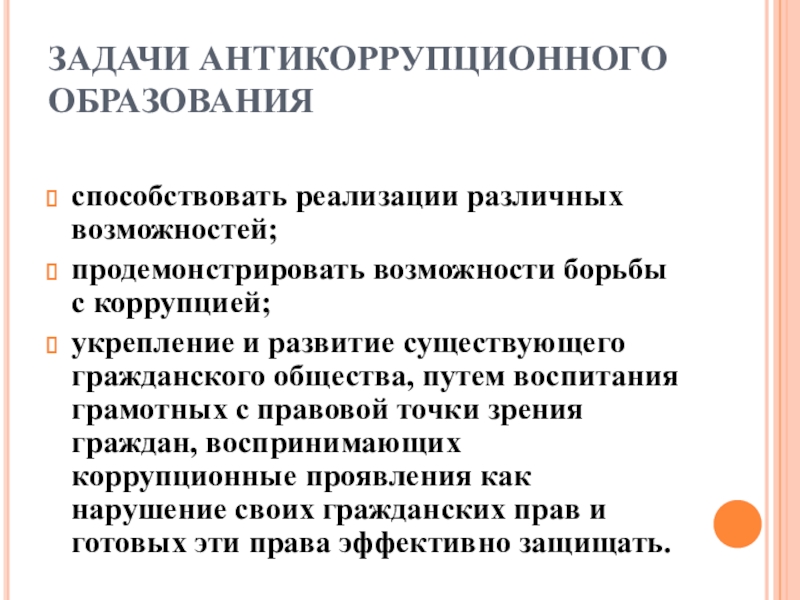 ЗАДАЧИ АНТИКОРРУПЦИОННОГО ОБРАЗОВАНИЯ

способствовать реализации различных возможностей;

продемонстрировать возможности борьбы с коррупцией;

укрепление и развитие существующего гражданского общества, путем воспитания грамотных с правовой точки зрения граждан, воспринимающих коррупционные проявления как нарушение своих гражданских прав и готовых эти права эффективно защищать.